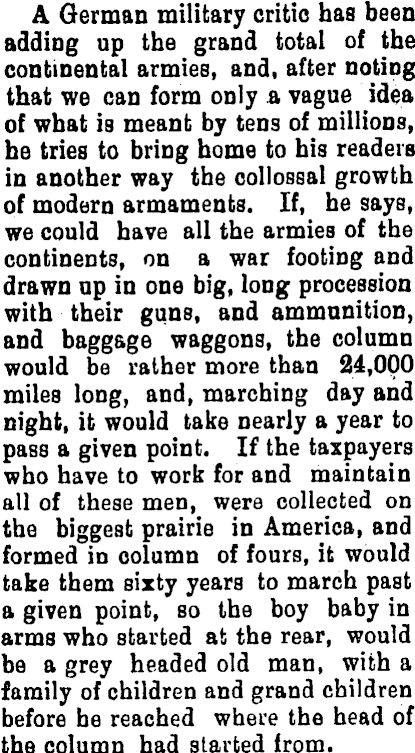 A German military critic has been adding up the grand total of the continental armies, and, after noting that we can form only a vague idea of what is meant by tens of millions, he tries to bring home to his readers in another way the collossal growth of modern armaments. If, he says, we could have all the armies of the continents, on a war footing and drawn up in one big, long procession with their guns, and ammunition, and baggage waggons, the column would be rather more than 24,000 miles long, and, marching day and night, it would take nearly a year to pass a given point. If the taxpayers who have to work for and maintain all of these men, were collected on the biggest prairie in America, and formed in column of fours, it would take them sixty years to march past a given point, so the boy baby in arms who started at the rear, would be a grey headed old man, with a family of children and grand children before he reached where the head of the column had started from.